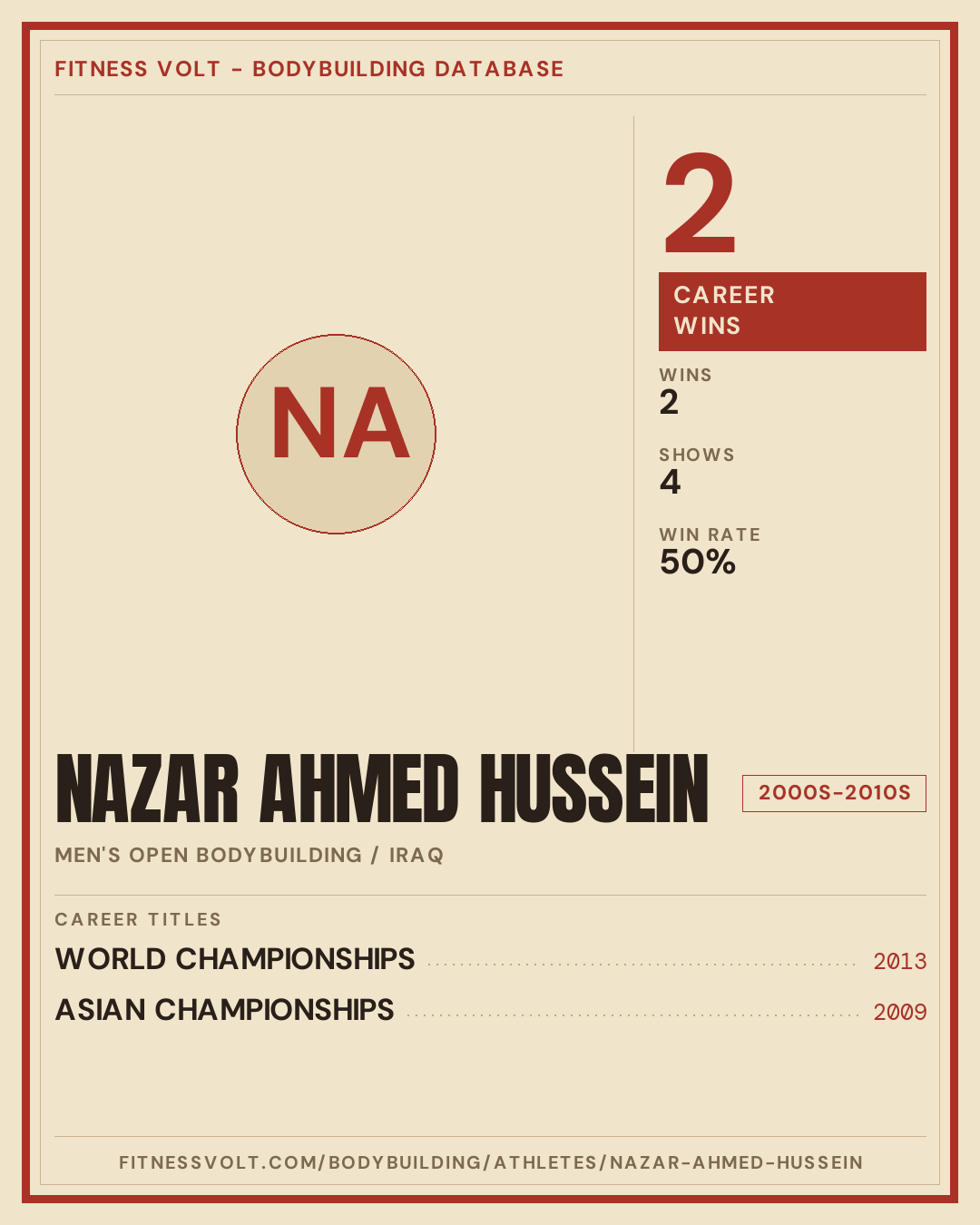 FITNESS VOLT - BODYBUILDING DATABASE

NA

2

CAREER WINS

WINS
2

SHOWS
4

WIN RATE
50%

NAZAR AHMED HUSSEIN

2000S-2010S

MEN'S OPEN BODYBUILDING / IRAQ

CAREER TITLES

WORLD CHAMPIONSHIPS 2013

ASIAN CHAMPIONSHIPS 2009

FITNESSVOLT.COM/BODYBUILDING/ATHLETES/NAZAR-AHMED-HUSSEIN